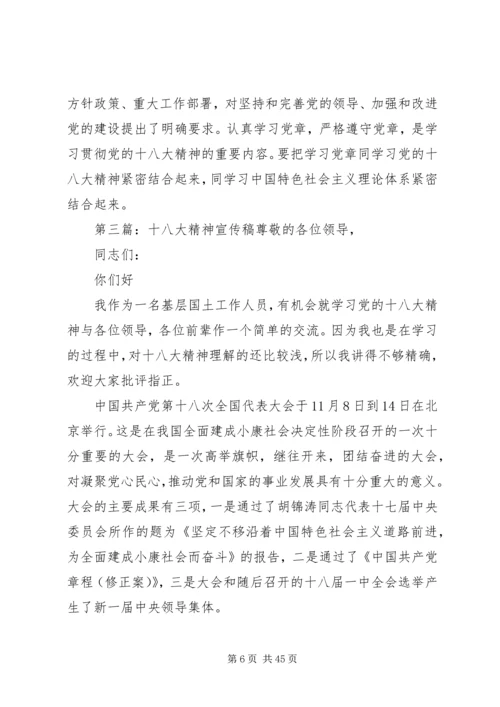 方针政策、重大工作部署，对坚持和完善党的领导、加强和改进党的建设提出了明确要求。认真学习党章，严格遵守党章，是学习贯彻党的十八大精神的重要内容。要把学习党章同学习党的十八大精神紧密结合起来，同学习中国特色社会主义理论体系紧密结合起来。

第三篇：十八大精神宣传稿尊敬的各位领导，

同志们：

你们好

我作为一名基层国土工作人员，有机会就学习党的十八大精神与各位领导，各位前辈作一个简单的交流。因为我也是在学习的过程中，对十八大精神理解的还比较浅，所以我讲得不够精确，欢迎大家批评指正。

中国共产党第十八次全国代表大会于11月8日到14日在北京举行。这是在我国全面建成小康社会决定性阶段召开的一次十分重要的大会，是一次高举旗帜，继往开来，团结奋进的大会，对凝聚党心民心，推动党和国家的事业发展具有十分重大的意义。大会的主要成果有三项，一是通过了胡锦涛同志代表十七届中央委员会所作的题为《坚定不移沿着中国特色社会主义道路前进，为全面建成小康社会而奋斗》的报告，二是通过了《中国共产党章程（修正案）》，三是大会和随后召开的十八届一中全会选举产生了新一届中央领导集体。

第6页 共45页